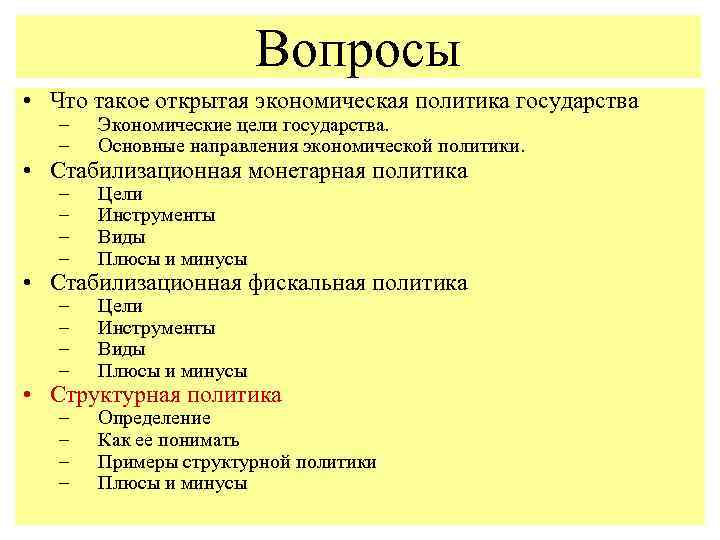 Вопросы

• Что такое открытая экономическая политика государства
  – Экономические цели государства.
  – Основные направления экономической политики.
• Стабилизационная монетарная политика
  – Цели
  – Инструменты
  – Виды
  – Плюсы и минусы
• Стабилизационная фискальная политика
  – Цели
  – Инструменты
  – Виды
  – Плюсы и минусы
• Структурная политика
  – Определение
  – Как ее понимать
  – Примеры структурной политики
  – Плюсы и минусы